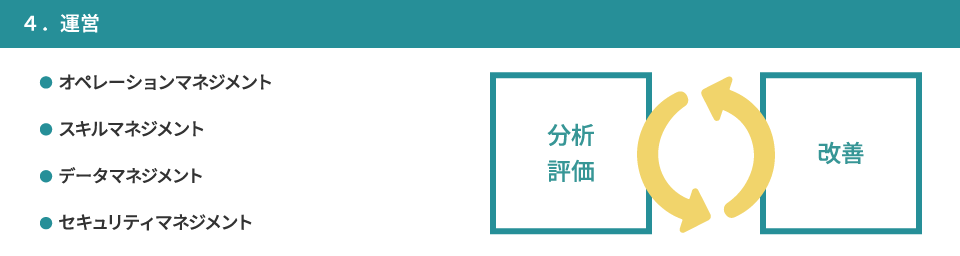 ４．運営

● オペレーションマネジメント

● スキルマネジメント

● データマネジメント

● セキュリティマネジメント

分析
評価

改善